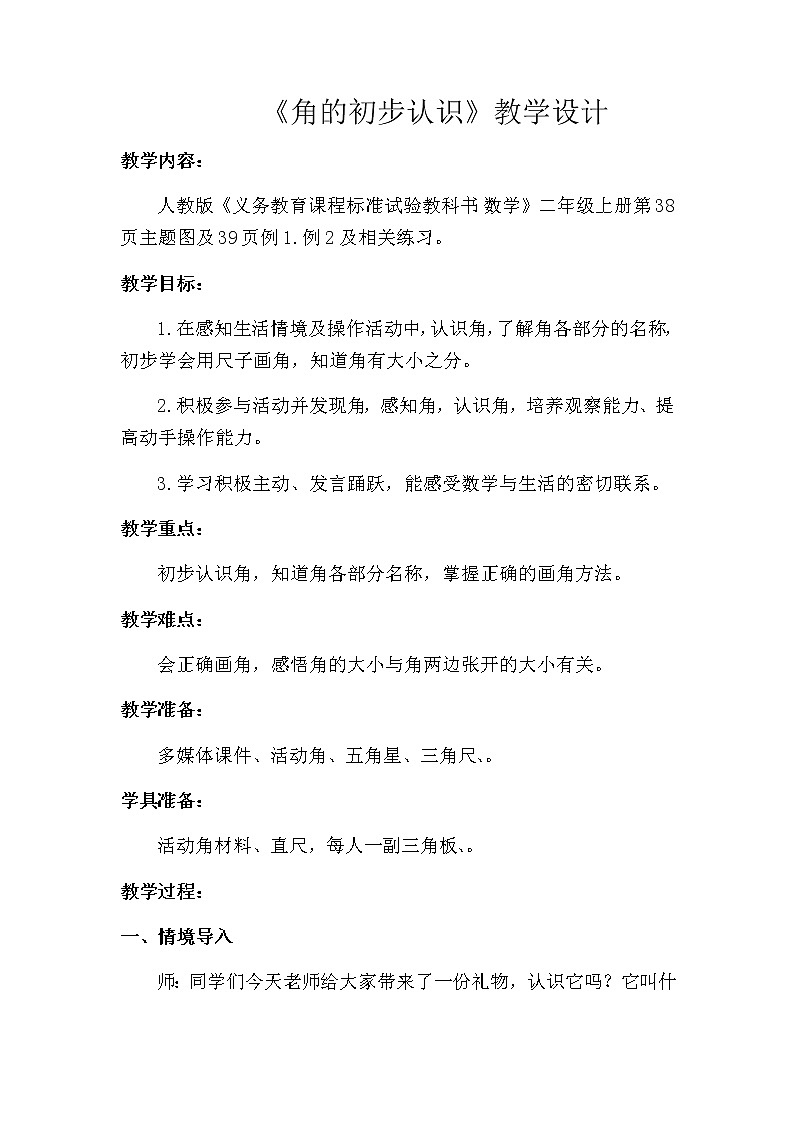 《角的初步认识》教学设计

教学内容：

人教版《义务教育课程标准试验教科书 数学》二年级上册第38页主题图及39页例1.例2及相关练习。

教学目标：

1.在感知生活情境及操作活动中，认识角，了解角各部分的名称，初步学会用尺子画角，知道角有大小之分。

2.积极参与活动并发现角，感知角，认识角，培养观察能力、提高动手操作能力。

3.学习积极主动、发言踊跃，能感受数学与生活的密切联系。

教学重点：

初步认识角，知道角各部分名称，掌握正确的画角方法。

教学难点：

会正确画角，感悟角的大小与角两边张开的大小有关。

教学准备：

多媒体课件、活动角、五角星、三角尺、。

学具准备：

活动角材料、直尺，每人一副三角板、。

教学过程：

一、情境导入

师：同学们今天老师给大家带来了一份礼物，认识它吗？它叫什